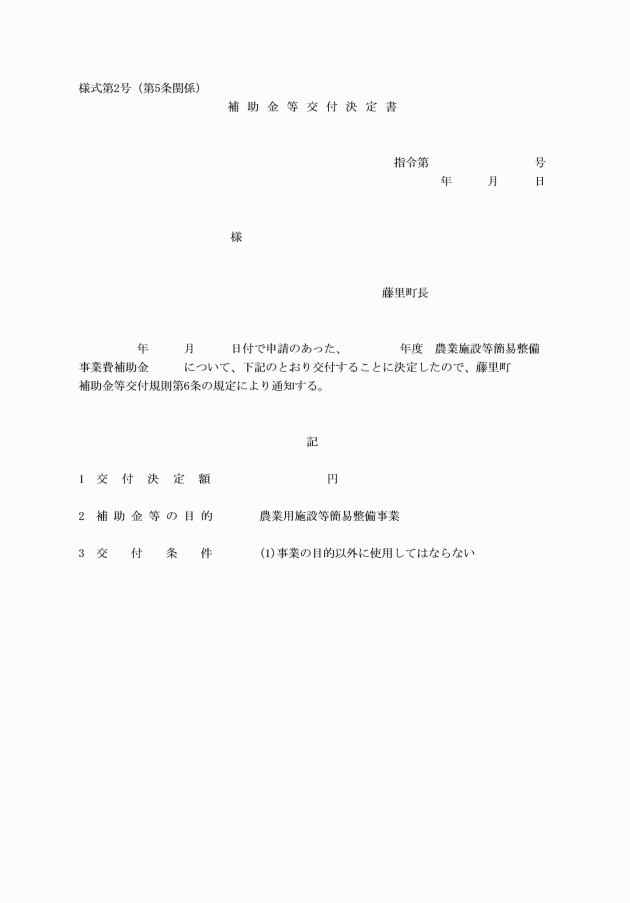 様式第2号（第5条関係）

補助金等交付決定書

指令第　　　　　号

年　月　日

様

藤里町長

年　月　日付で申請のあった、　　年度　農業施設等簡易整備事業費補助金　　について、下記のとおり交付することに決定したので、藤里町補助金等交付規則第6条の規定により通知する。

記

1　交付決定額　　　　円

2　補助金等の目的　　農業用施設等簡易整備事業

3　交付条件　　(1)事業の目的以外に使用してはならない